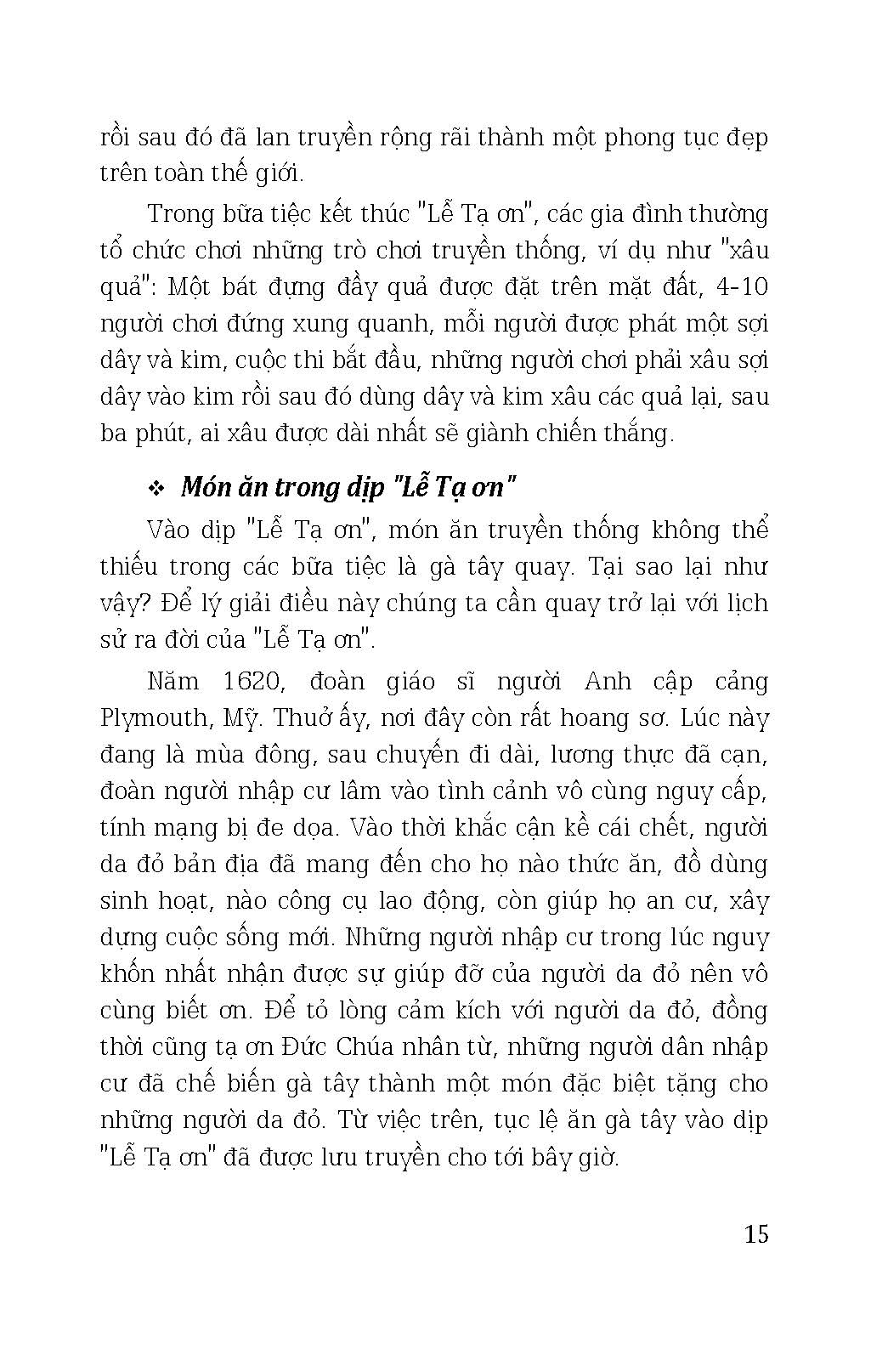 rồi sau đó đã lan truyền rộng rãi thành một phong tục đẹp trên toàn thế giới.

Trong bữa tiệc kết thúc "Lễ Tạ ơn", các gia đình thường tổ chức chơi những trò chơi truyền thống, ví dụ như "xâu quả": Một bát đựng đầy quả được đặt trên mặt đất, 4-10 người chơi đứng xung quanh, mỗi người được phát một sợi dây và kim, cuộc thi bắt đầu, những người chơi phải xâu sợi dây vào kim rồi sau đó dùng dây và kim xâu các quả lại, sau ba phút, ai xâu được dài nhất sẽ giành chiến thắng.

❖ Món ăn trong dịp "Lễ Tạ ơn"

Vào dịp "Lễ Tạ ơn", món ăn truyền thống không thể thiếu trong các bữa tiệc là gà tây quay. Tại sao lại như vậy? Để lý giải điều này chúng ta cần quay trở lại với lịch sử ra đời của "Lễ Tạ ơn".

Năm 1620, đoàn giáo sĩ người Anh cập cảng Plymouth, Mỹ. Thuở ấy, nơi đây còn rất hoang sơ. Lúc này đang là mùa đông, sau chuyến đi dài, lương thực đã cạn, đoàn người nhập cư lâm vào tình cảnh vô cùng nguy cấp, tính mạng bị đe dọa. Vào thời khắc cận kề cái chết, người da đỏ bản địa đã mang đến cho họ nào thức ăn, đồ dùng sinh hoạt, nào công cụ lao động, còn giúp họ an cư, xây dựng cuộc sống mới. Những người nhập cư trong lúc nguy khốn nhất nhận được sự giúp đỡ của người da đỏ nên vô cùng biết ơn. Để tỏ lòng cảm kích với người da đỏ, đồng thời cũng tạ ơn Đức Chúa nhân từ, những người dân nhập cư đã chế biến gà tây thành một món đặc biệt tặng cho những người da đỏ. Từ việc trên, tục lệ ăn gà tây vào dịp "Lễ Tạ ơn" đã được lưu truyền cho tới bây giờ.

15